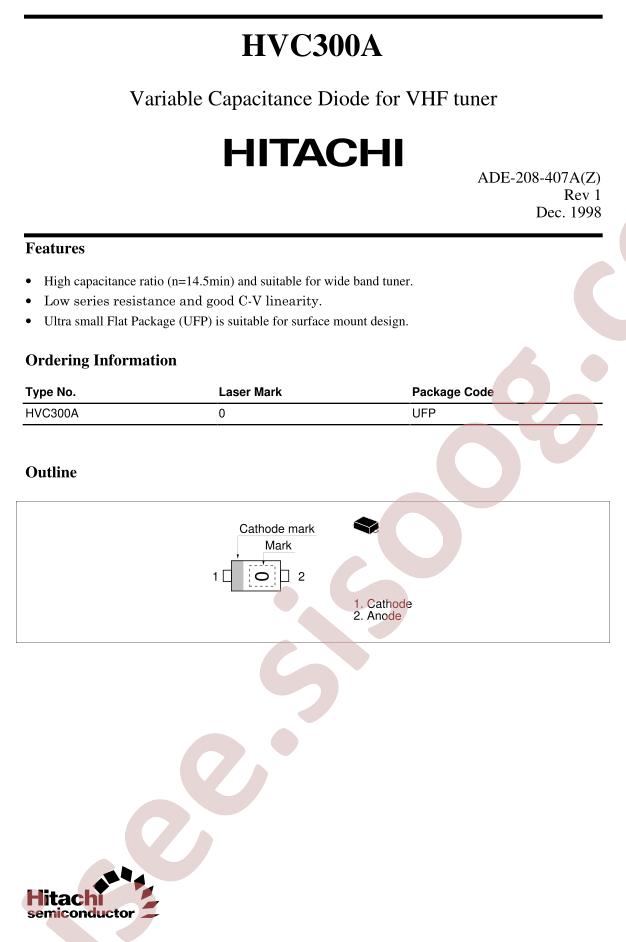 HVC300A

Variable Capacitance Diode for VHF tuner

HITACHI

ADE-208-407A(Z)
Rev 1
Dec. 1998

Features

• High capacitance ratio (n=14.5min) and suitable for wide band tuner.
• Low series resistance and good C-V linearity.
• Ultra small Flat Package (UFP) is suitable for surface mount design.

Ordering Information

| Type No. | Laser Mark | Package Code |
|---|---|---|
| HVC300A | 0 | UFP |

Outline

Cathode mark
Mark
1
0
2
1. Cathode
2. Anode

ee.sisoog.c

Hitachi
semiconductor